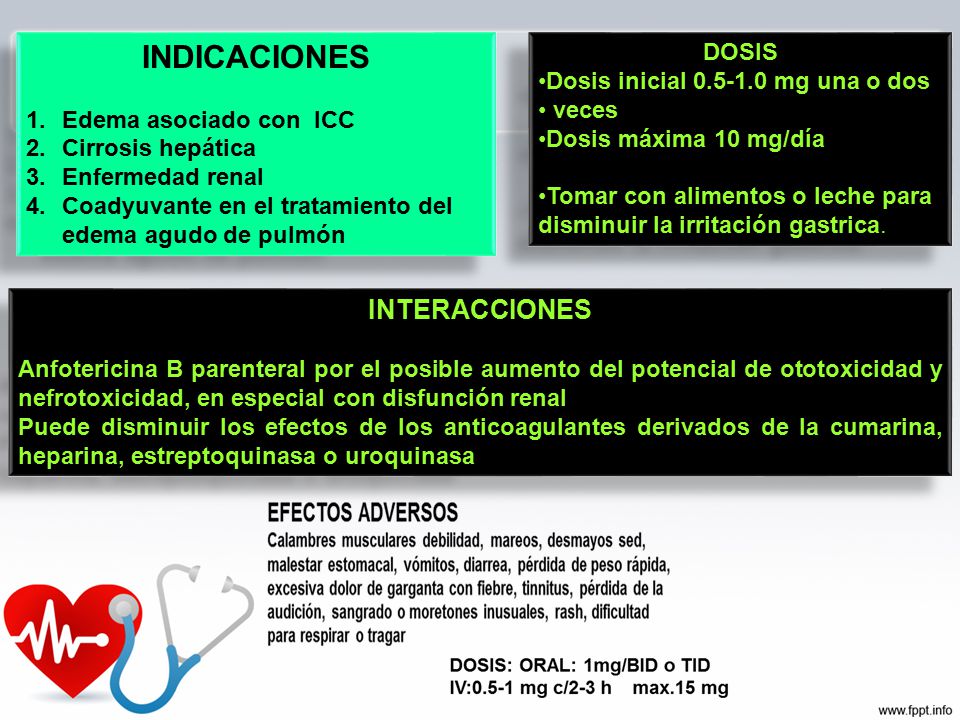 INDICACIONES

1. Edema asociado con ICC
2. Cirrosis hepática
3. Enfermedad renal
4. Coadyuvante en el tratamiento del edema agudo de pulmón

DOSIS
•Dosis inicial 0.5-1.0 mg una o dos
• veces
•Dosis máxima 10 mg/día

•Tomar con alimentos o leche para disminuir la irritación gastrica.

INTERACCIONES

Anfotericina B parenteral por el posible aumento del potencial de ototoxicidad y nefrotoxicidad, en especial con disfunción renal
Puede disminuir los efectos de los anticoagulantes derivados de la cumarina, heparina, estreptoquinasa o uroquinasa

EFECTOS ADVERSOS
Calambres musculares debilidad, mareos, desmayos sed, malestar estomacal, vómitos, diarrea, pérdida de peso rápida, excesiva dolor de garganta con fiebre, tinnitus, pérdida de la audición, sangrado o moretones inusuales, rash, dificultad para respirar o tragar

DOSIS: ORAL: 1mg/BID o TID
IV:0.5-1 mg c/2-3 h max.15 mg

www.fppt.info